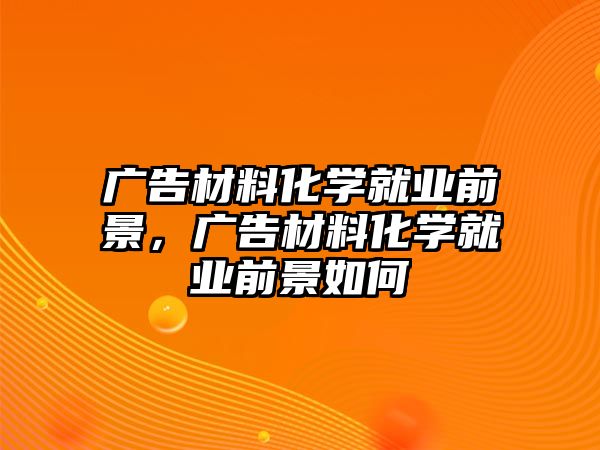 广告材料化学就业前景，广告材料化学就业前景如何